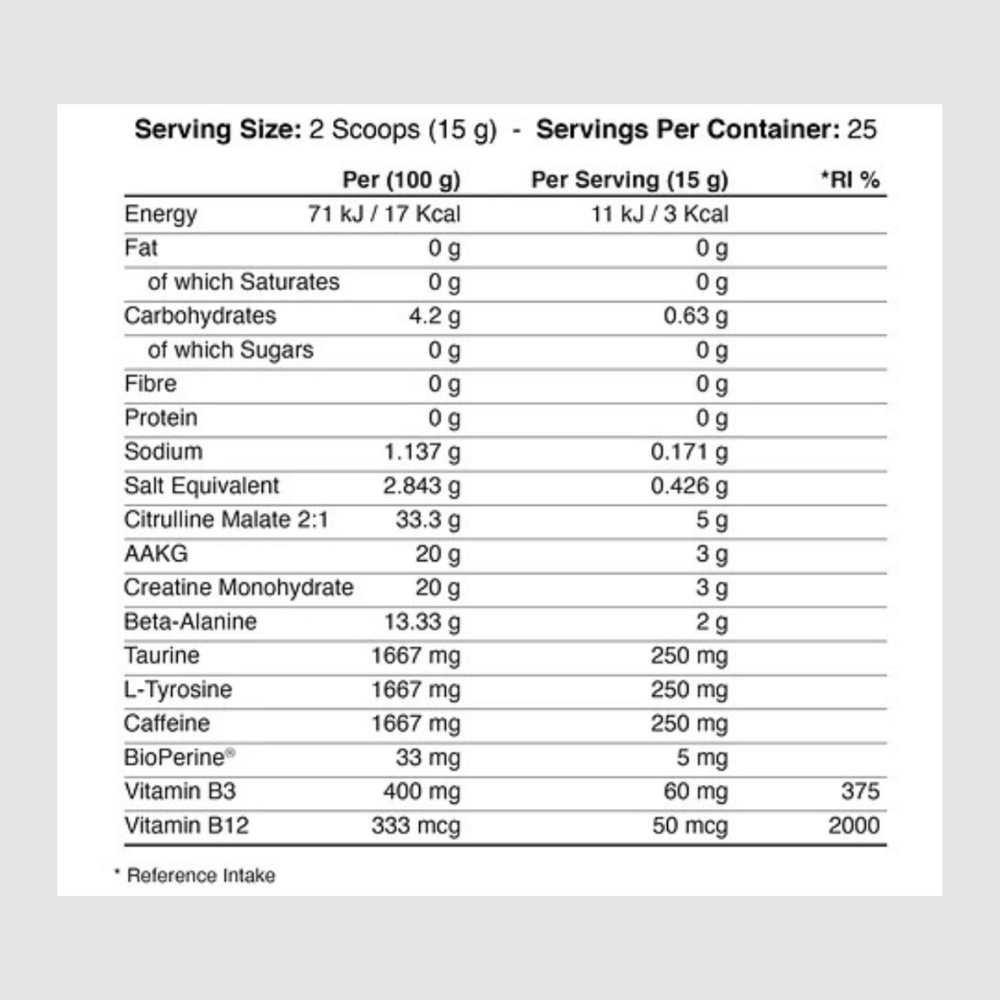 Serving Size: 2 Scoops (15 g) - Servings Per Container: 25

| | Per (100 g) | Per Serving (15 g) | *RI % |
|---|---|---|---|
| Energy | 71 kJ / 17 Kcal | 11 kJ / 3 Kcal | |
| Fat | 0 g | 0 g | |
| of which Saturates | 0 g | 0 g | |
| Carbohydrates | 4.2 g | 0.63 g | |
| of which Sugars | 0 g | 0 g | |
| Fibre | 0 g | 0 g | |
| Protein | 0 g | 0 g | |
| Sodium | 1.137 g | 0.171 g | |
| Salt Equivalent | 2.843 g | 0.426 g | |
| Citrulline Malate 2:1 | 33.3 g | 5 g | |
| AAKG | 20 g | 3 g | |
| Creatine Monohydrate | 20 g | 3 g | |
| Beta-Alanine | 13.33 g | 2 g | |
| Taurine | 1667 mg | 250 mg | |
| L-Tyrosine | 1667 mg | 250 mg | |
| Caffeine | 1667 mg | 250 mg | |
| BioPerine® | 33 mg | 5 mg | |
| Vitamin B3 | 400 mg | 60 mg | 375 |
| Vitamin B12 | 333 mcg | 50 mcg | 2000 |

* Reference Intake